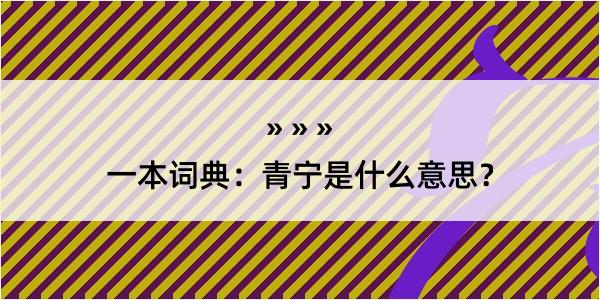 » » »

一本词典：青宁是什么意思？